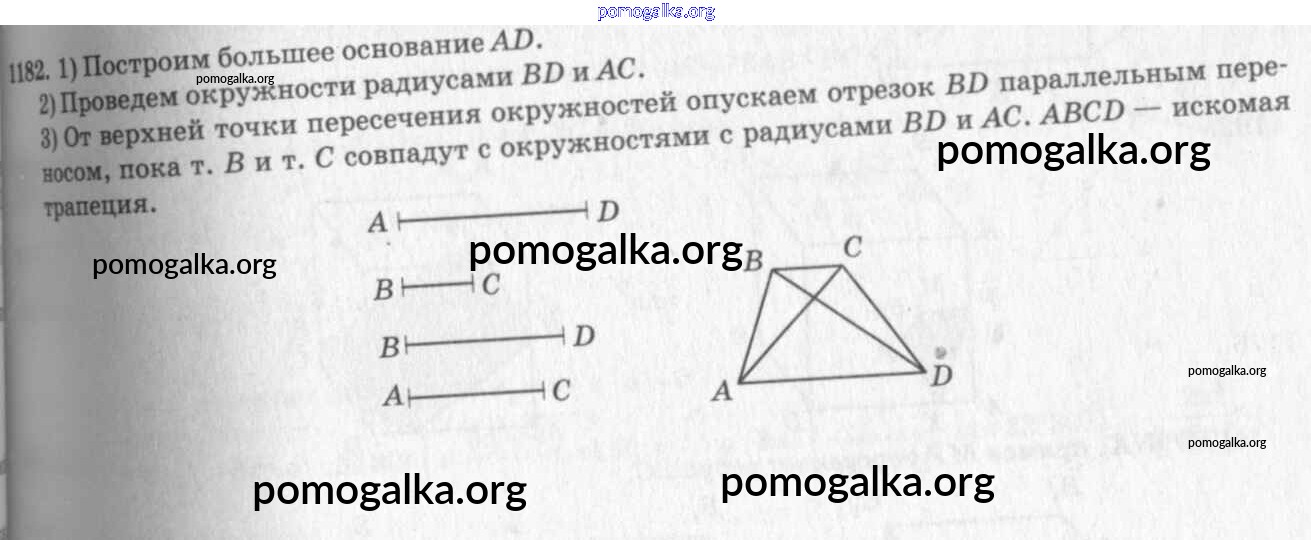 1182. 1) Построим большее основание $AD$.

2) Проведем окружности радиусами $BD$ и $AC$.

3) От верхней точки пересечения окружностей опускаем отрезок $BD$ параллельным переносом, пока т. $B$ и т. $C$ совпадут с окружностями с радиусами $BD$ и $AC$. $ABCD$ — искомая трапеция.

A D

B C

B D

A C

B C

A D

pomogalka.org